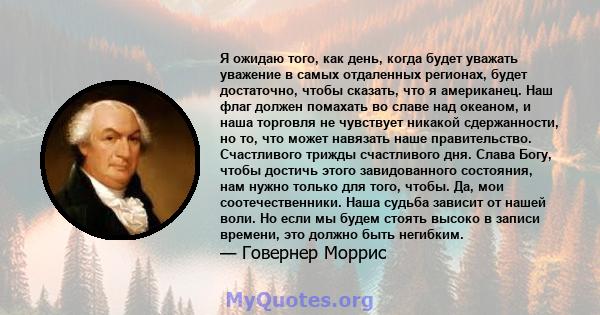 Я ожидаю того, как день, когда будет уважать уважение в самых отдаленных регионах, будет достаточно, чтобы сказать, что я американец. Наш флаг должен помахать во славе над океаном, и наша торговля не чувствует никакой сдержанности, но то, что может навязать наше правительство. Счастливого трижды счастливого дня. Слава Богу, чтобы достичь этого завидованного состояния, нам нужно только для того, чтобы. Да, мои соотечественники. Наша судьба зависит от нашей воли. Но если мы будем стоять высоко в записи времени, это должно быть негибким.
— Говернер Моррис

MyQuotes.org